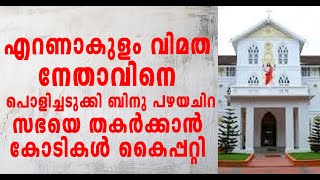 എറണാകുളം വിമത നേതാവിനെ
പൊളിച്ചടുക്കി ബിനു പഴയചിറ
സഭയെ തകർക്കാൻ കോടികൾ കൈപ്പറ്റി